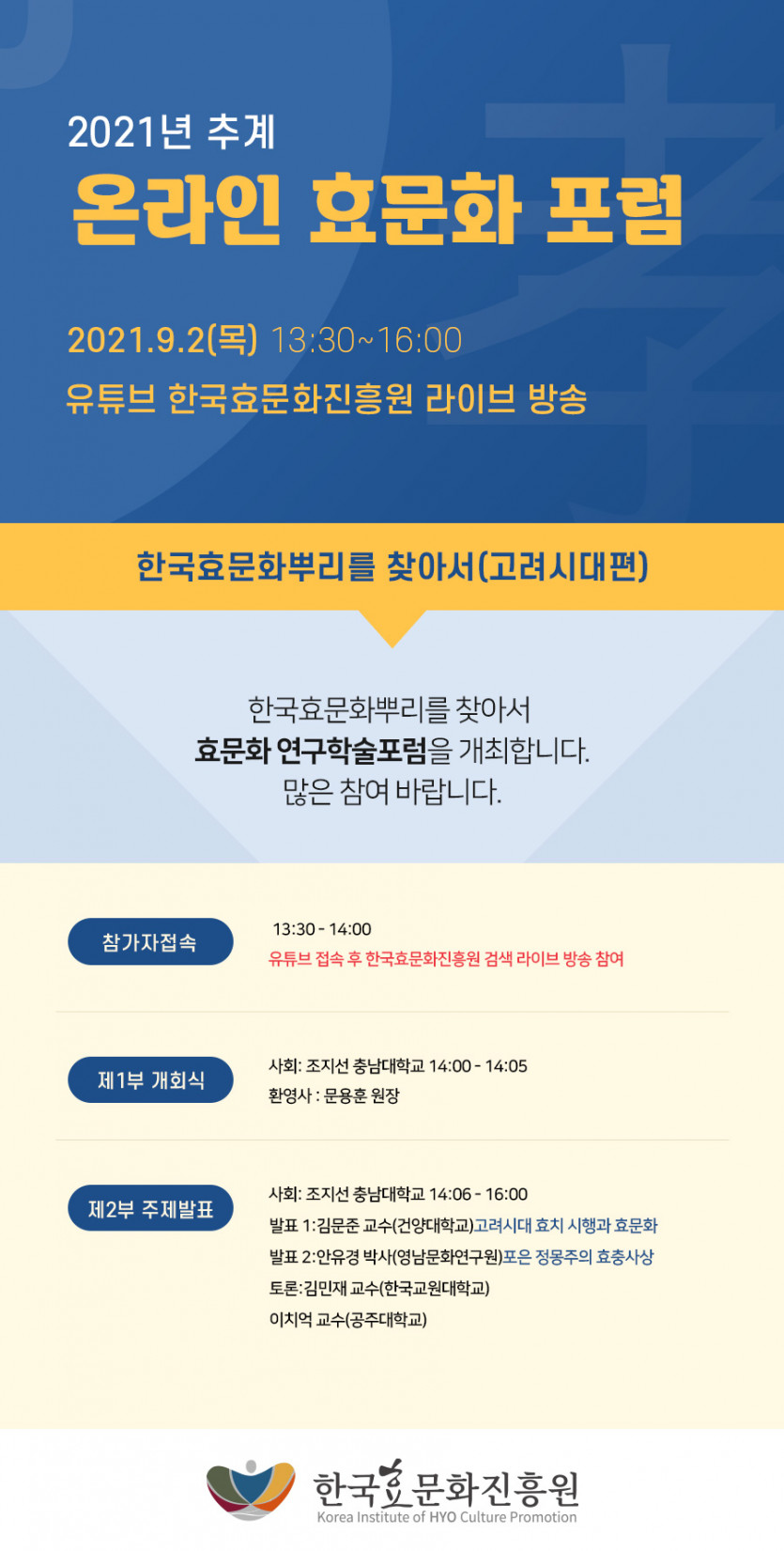 2021년 추계

온라인 효문화 포럼

2021.9.2(목) 13:30~16:00

유튜브 한국효문화진흥원 라이브 방송

한국효문화뿌리를 찾아서(고려시대편)

한국효문화뿌리를 찾아서
효문화 연구학술포럼을 개최합니다.
많은 참여 바랍니다.

참가자접속

13:30 - 14:00
유튜브 접속 후 한국효문화진흥원 검색 라이브 방송 참여

제1부 개회식

사회: 조지선 충남대학교 14:00 - 14:05
환영사 : 문용훈 원장

제2부 주제발표

사회: 조지선 충남대학교 14:06 - 16:00
발표 1:김문준 교수(건양대학교)고려시대 효치 시행과 효문화
발표 2:안유경 박사(영남문화연구원)포은 정몽주의 효충사상
토론:김민재 교수(한국교원대학교)
이치억 교수(공주대학교)

한국효문화진흥원
Korea Institute of HYO Culture Promotion